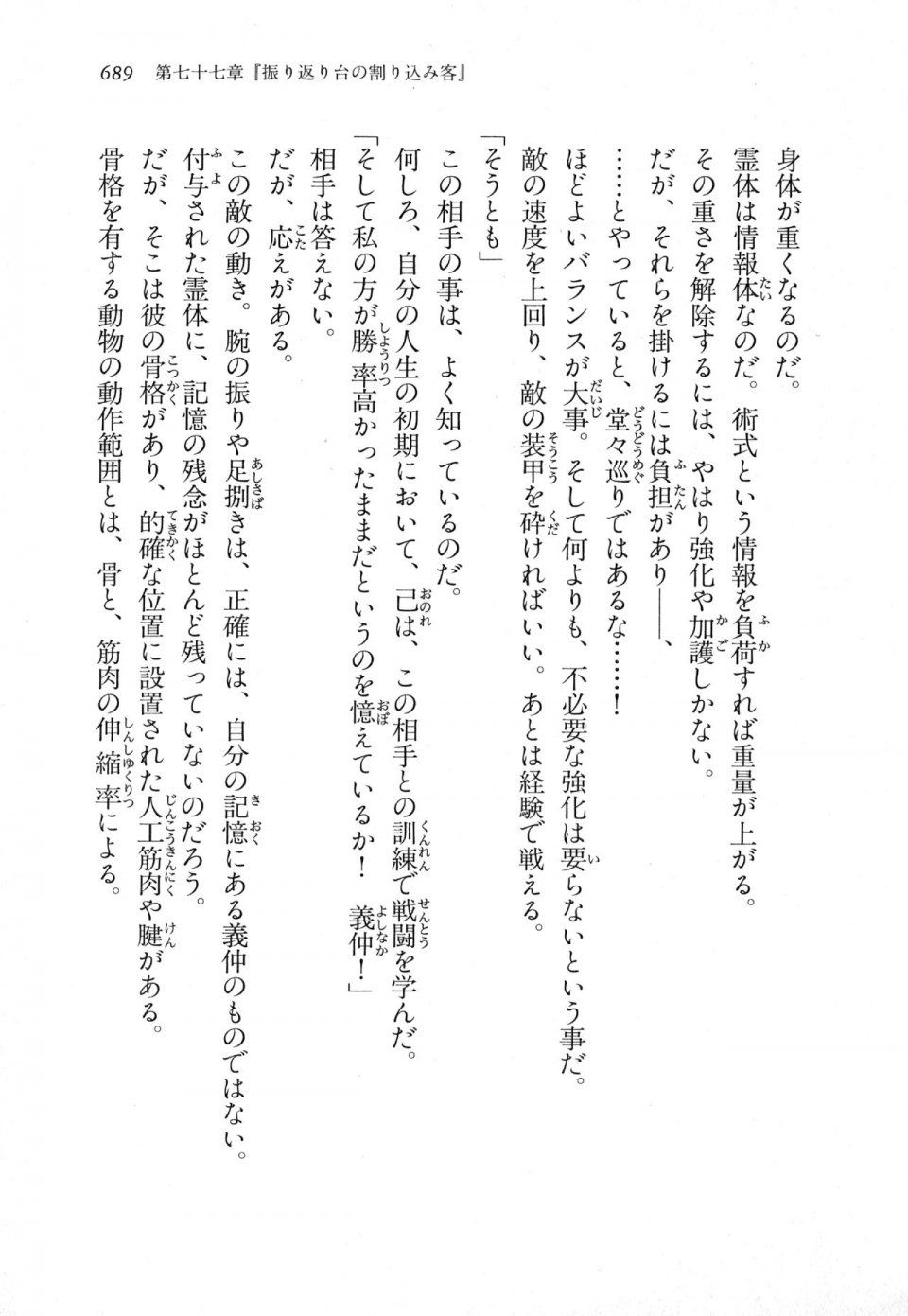 689　第七十七章『振り返り台の割り込み客』

身体が重くなるのだ。

霊体は情報体なのだ。術式という情報を負荷すれば重量が上がる。

その重さを解除するには、やはり強化や加護しかない。

だが、それらを掛けるには負担があり――、

……とやっていると、堂々巡りではあるな……！

ほどよいバランスが大事。そして何よりも、不必要な強化は要らないという事だ。

敵の速度を上回り、敵の装甲を砕ければいい。あとは経験で戦える。

「そうとも」

この相手の事は、よく知っているのだ。

何しろ、自分の人生の初期において、己は、この相手との訓練で戦闘を学んだ。

「そして私の方が勝率高かったままだというのを憶えているか！　義仲！」

相手は答えない。

だが、応えがある。

この敵の動き。腕の振りや足捌きは、正確には、自分の記憶にある義仲のものではない。

付与された霊体に、記憶の残念がほとんど残っていないのだろう。

だが、そこは彼の骨格があり、的確な位置に設置された人工筋肉や腱がある。

骨格を有する動物の動作範囲とは、骨と、筋肉の伸縮率による。